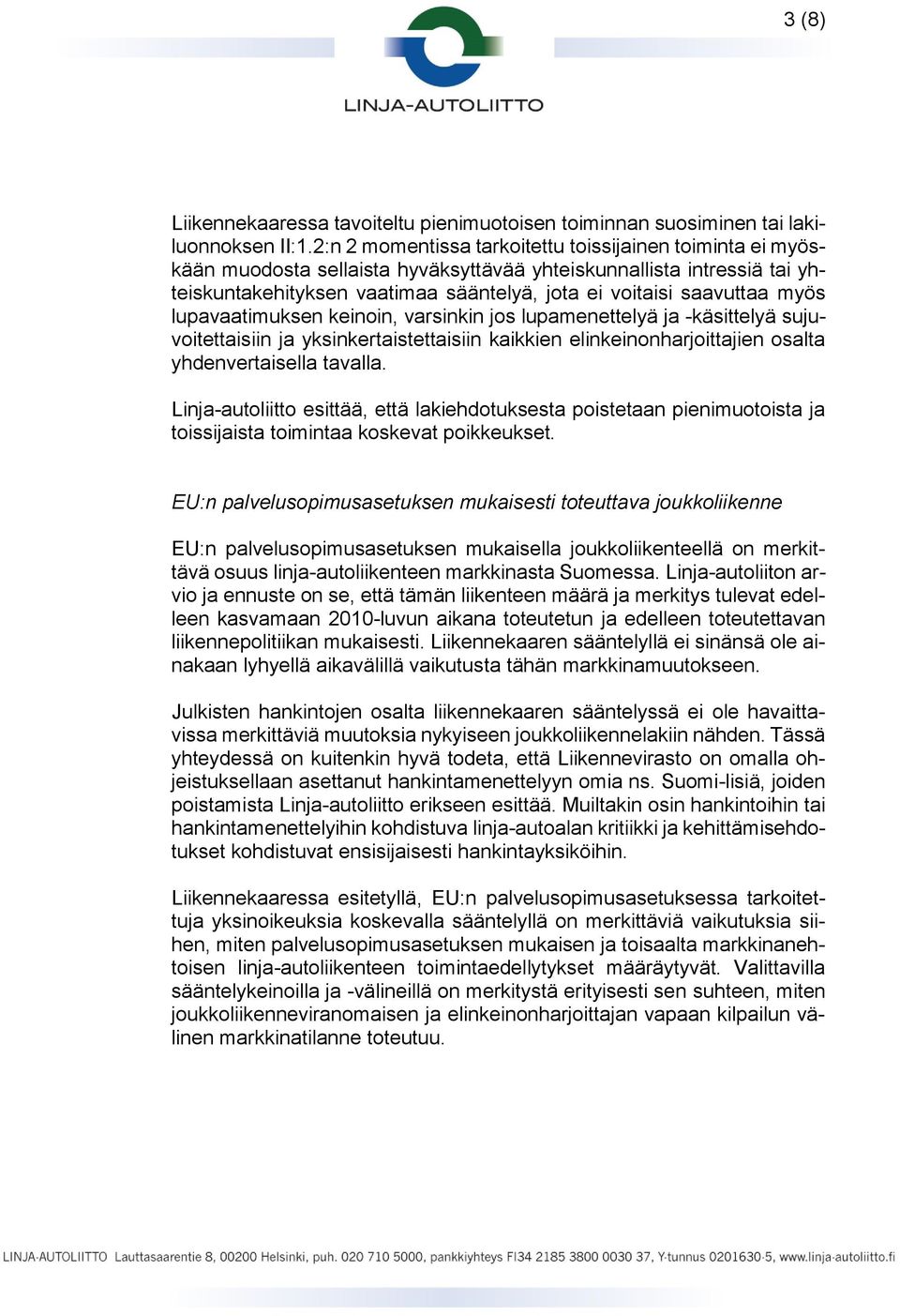 3 (8)

LINJA-AUTOLIITTO

Liikennekaaressa tavoiteltu pienimuotoisen toiminnan suosiminen tai lakiluonnoksen II:1.2:n 2 momentissa tarkoitettu toissijainen toiminta ei myöskään muodosta sellaista hyväksyttävää yhteiskunnallista intressiä tai yhteiskuntakehityksen vaatimaa sääntelyä, jota ei voitaisi saavuttaa myös lupavaatimuksen keinoin, varsinkin jos lupamenettelyä ja -käsittelyä sujuvoitettaisiin ja yksinkertaistettaisiin kaikkien elinkeinonharjoittajien osalta yhdenvertaisella tavalla.

Linja-autoliitto esittää, että lakiehdotuksesta poistetaan pienimuotoista ja toissijaista toimintaa koskevat poikkeukset.

EU:n palvelusopimusasetuksen mukaisesti toteuttava joukkoliikenne

EU:n palvelusopimusasetuksen mukaisella joukkoliikenteellä on merkittävä osuus linja-autoliikenteen markkinasta Suomessa. Linja-autoliiton arvio ja ennuste on se, että tämän liikenteen määrä ja merkitys tulevat edelleen kasvamaan 2010-luvun aikana toteutetun ja edelleen toteutettavan liikennepolitiikan mukaisesti. Liikennekaaren sääntelyllä ei sinänsä ole ainakaan lyhyellä aikavälillä vaikutusta tähän markkinamuutokseen.

Julkisten hankintojen osalta liikennekaaren sääntelyssä ei ole havaittavissa merkittäviä muutoksia nykyiseen joukkoliikennelakiin nähden. Tässä yhteydessä on kuitenkin hyvä todeta, että Liikennevirasto on omalla ohjeistuksellaan asettanut hankintamenettelyyn omia ns. Suomi-lisiä, joiden poistamista Linja-autoliitto erikseen esittää. Muiltakin osin hankintoihin tai hankintamenettelyihin kohdistuva linja-autoalan kritiikki ja kehittämisehdotukset kohdistuvat ensisijaisesti hankintayksiköihin.

Liikennekaaressa esitetyllä, EU:n palvelusopimusasetuksessa tarkoitettuja yksinoikeuksia koskevalla sääntelyllä on merkittäviä vaikutuksia siihen, miten palvelusopimusasetuksen mukaisen ja toisaalta markkinaehtoisen linja-autoliikenteen toimintaedellytykset määräytyvät. Valittavilla sääntelykeinoilla ja -välineillä on merkitystä erityisesti sen suhteen, miten joukkoliikenneviranomaisen ja elinkeinonharjoittajan vapaan kilpailun välinen markkinatilanne toteutuu.

LINJA-AUTOLIITTO Lauttasaarentie 8, 00200 Helsinki, puh. 020 710 5000, pankkiyhteys FI34 2185 3800 0030 37, Y-tunnus 0201630-5, www.linja-autoliitto.fi